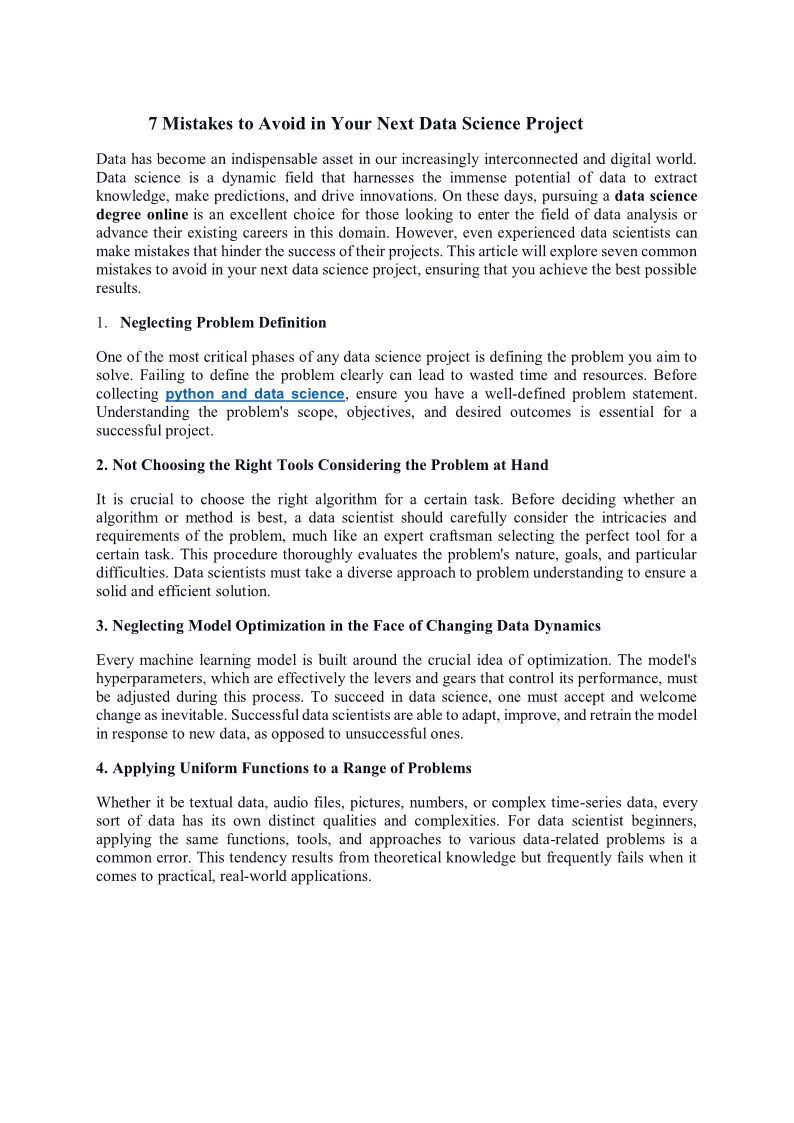 7 Mistakes to Avoid in Your Next Data Science Project

Data has become an indispensable asset in our increasingly interconnected and digital world. Data science is a dynamic field that harnesses the immense potential of data to extract knowledge, make predictions, and drive innovations. On these days, pursuing a data science degree online is an excellent choice for those looking to enter the field of data analysis or advance their existing careers in this domain. However, even experienced data scientists can make mistakes that hinder the success of their projects. This article will explore seven common mistakes to avoid in your next data science project, ensuring that you achieve the best possible results.

1. Neglecting Problem Definition

One of the most critical phases of any data science project is defining the problem you aim to solve. Failing to define the problem clearly can lead to wasted time and resources. Before collecting python and data science, ensure you have a well-defined problem statement. Understanding the problem's scope, objectives, and desired outcomes is essential for a successful project.

2. Not Choosing the Right Tools Considering the Problem at Hand

It is crucial to choose the right algorithm for a certain task. Before deciding whether an algorithm or method is best, a data scientist should carefully consider the intricacies and requirements of the problem, much like an expert craftsman selecting the perfect tool for a certain task. This procedure thoroughly evaluates the problem's nature, goals, and particular difficulties. Data scientists must take a diverse approach to problem understanding to ensure a solid and efficient solution.

3. Neglecting Model Optimization in the Face of Changing Data Dynamics

Every machine learning model is built around the crucial idea of optimization. The model's hyperparameters, which are effectively the levers and gears that control its performance, must be adjusted during this process. To succeed in data science, one must accept and welcome change as inevitable. Successful data scientists are able to adapt, improve, and retrain the model in response to new data, as opposed to unsuccessful ones.

4. Applying Uniform Functions to a Range of Problems

Whether it be textual data, audio files, pictures, numbers, or complex time-series data, every sort of data has its own distinct qualities and complexities. For data scientist beginners, applying the same functions, tools, and approaches to various data-related problems is a common error. This tendency results from theoretical knowledge but frequently fails when it comes to practical, real-world applications.